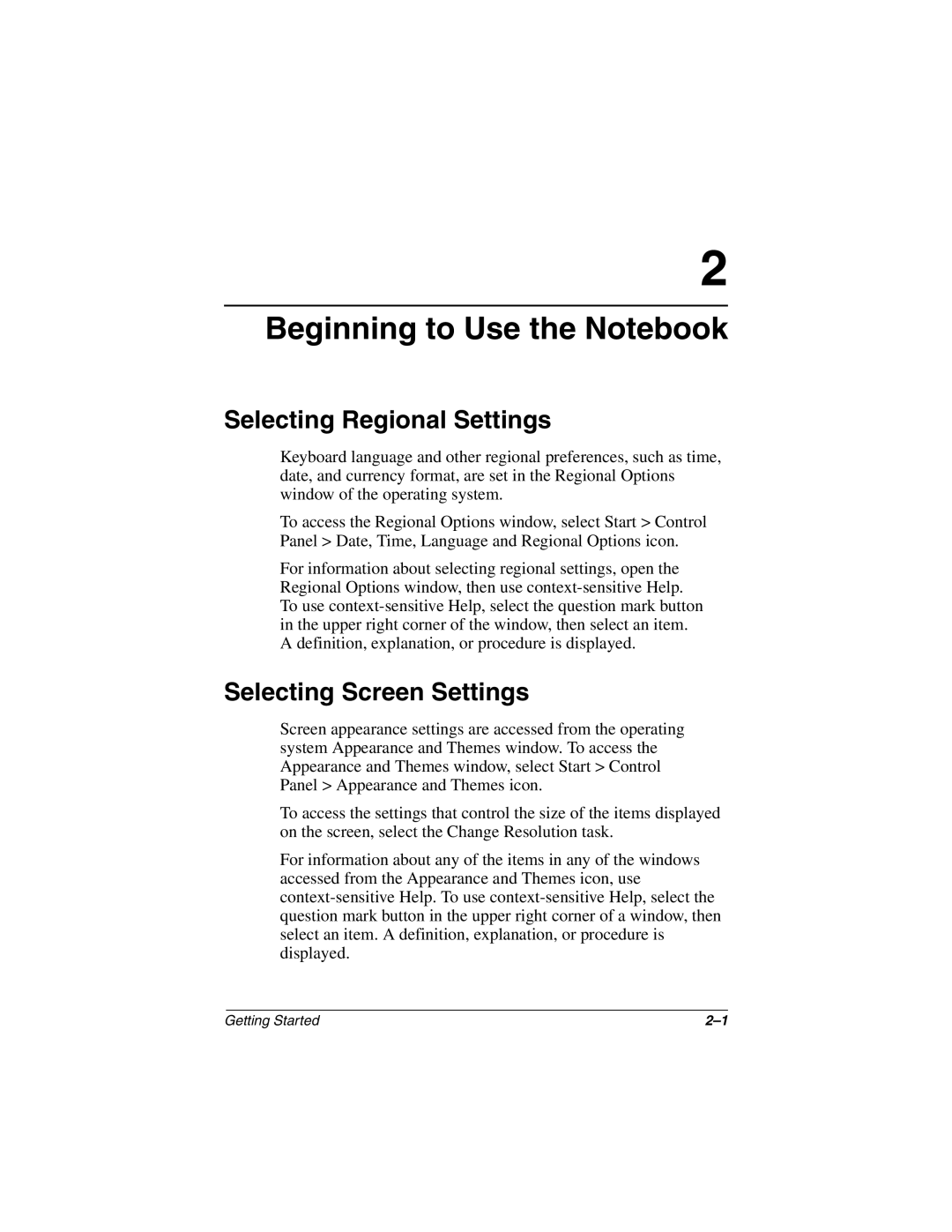 2

Beginning to Use the Notebook

Selecting Regional Settings

Keyboard language and other regional preferences, such as time, date, and currency format, are set in the Regional Options window of the operating system.

To access the Regional Options window, select Start > Control Panel > Date, Time, Language and Regional Options icon.

For information about selecting regional settings, open the Regional Options window, then use context-sensitive Help. To use context-sensitive Help, select the question mark button in the upper right corner of the window, then select an item. A definition, explanation, or procedure is displayed.

Selecting Screen Settings

Screen appearance settings are accessed from the operating system Appearance and Themes window. To access the Appearance and Themes window, select Start > Control Panel > Appearance and Themes icon.

To access the settings that control the size of the items displayed on the screen, select the Change Resolution task.

For information about any of the items in any of the windows accessed from the Appearance and Themes icon, use context-sensitive Help. To use context-sensitive Help, select the question mark button in the upper right corner of a window, then select an item. A definition, explanation, or procedure is displayed.

Getting Started 2–1